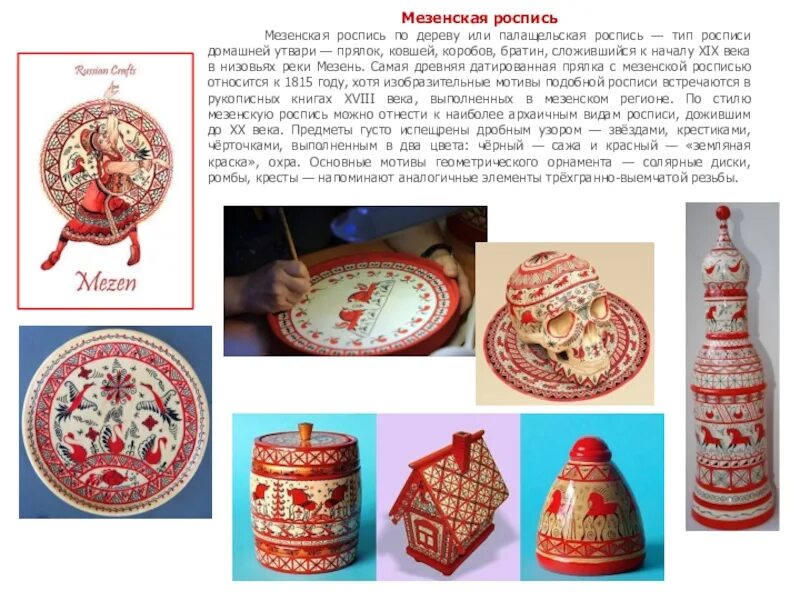 Мезенская роспись

Мезенская роспись по дереву или палащельская роспись — тип росписи домашней утвари — прялок, ковшей, коробов, братин, сложившийся к началу XIX века в низовьях реки Мезень. Самая древняя датированная прялка с мезенской росписью относится к 1815 году, хотя изобразительные мотивы подобной росписи встречаются в рукописных книгах XVIII века, выполненных в мезенском регионе. По стилю мезенскую роспись можно отнести к наиболее архаичным видам росписи, дожившим до XX века. Предметы густо испещрены дробным узором — звёздами, крестиками, чёрточками, выполненным в два цвета: чёрный — сажа и красный — «земляная краска», охра. Основные мотивы геометрического орнамента — солярные диски, ромбы, кресты — напоминают аналогичные элементы трёхгранно-выемчатой резьбы.

Russian Crafts

Mezen